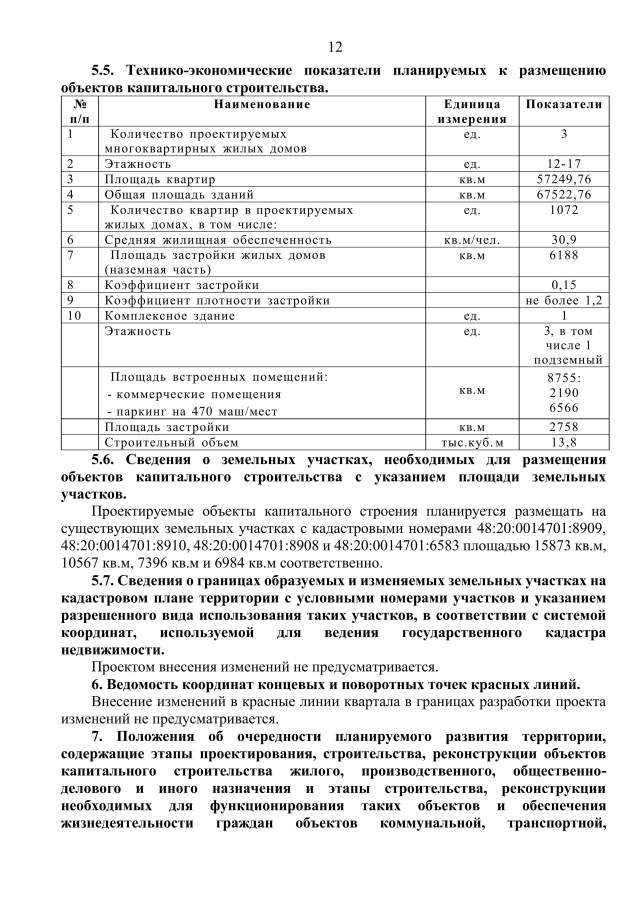 12

5.5. Технико-экономические показатели планируемых к размещению объектов капитального строительства.

| № п/п | Наименование | Единица измерения | Показатели |
|---|---|---|---|
| 1 | Количество проектируемых многоквартирных жилых домов | ед. | 3 |
| 2 | Этажность | ед. | 12-17 |
| 3 | Площадь квартир | кв.м | 57249,76 |
| 4 | Общая площадь зданий | кв.м | 67522,76 |
| 5 | Количество квартир в проектируемых жилых домах, в том числе: | ед. | 1072 |
| 6 | Средняя жилищная обеспеченность | кв.м/чел. | 30,9 |
| 7 | Площадь застройки жилых домов (наземная часть) | кв.м | 6188 |
| 8 | Коэффициент застройки | | 0,15 |
| 9 | Коэффициент плотности застройки | | не более 1,2 |
| 10 | Комплексное здание | ед. | 1 |
| | Этажность | ед. | 3, в том числе 1 подземный |
| | Площадь встроенных помещений: - коммерческие помещения - паркинг на 470 маш/мест | кв.м | 8755: 2190 6566 |
| | Площадь застройки | кв.м | 2758 |
| | Строительный объем | тыс.куб.м | 13,8 |

5.6. Сведения о земельных участках, необходимых для размещения объектов капитального строительства с указанием площади земельных участков.

Проектируемые объекты капитального строения планируется размещать на существующих земельных участках с кадастровыми номерами 48:20:0014701:8909, 48:20:0014701:8910, 48:20:0014701:8908 и 48:20:0014701:6583 площадью 15873 кв.м, 10567 кв.м, 7396 кв.м и 6984 кв.м соответственно.

5.7. Сведения о границах образуемых и изменяемых земельных участках на кадастровом плане территории с условными номерами участков и указанием разрешенного вида использования таких участков, в соответствии с системой координат, используемой для ведения государственного кадастра недвижимости.

Проектом внесения изменений не предусматривается.

6. Ведомость координат концевых и поворотных точек красных линий.

Внесение изменений в красные линии квартала в границах разработки проекта изменений не предусматривается.

7. Положения об очередности планируемого развития территории, содержащие этапы проектирования, строительства, реконструкции объектов капитального строительства жилого, производственного, общественно-делового и иного назначения и этапы строительства, реконструкции необходимых для функционирования таких объектов и обеспечения жизнедеятельности граждан объектов коммунальной, транспортной,